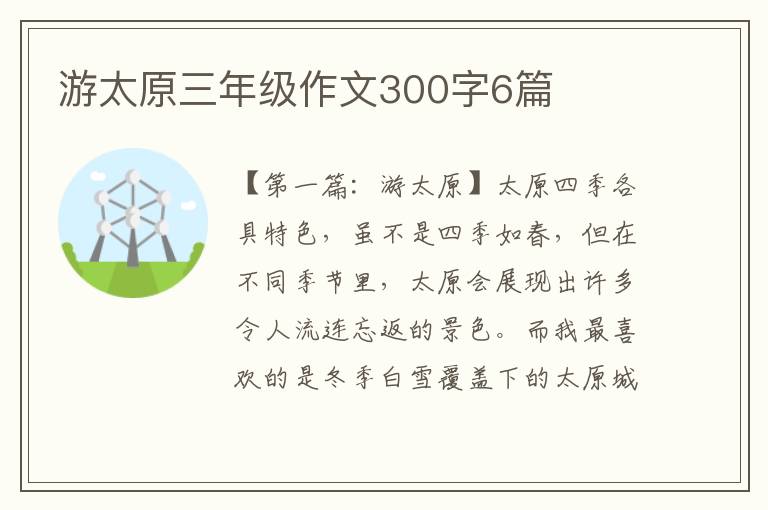 游太原三年级作文300字6篇

【第一篇：游太原】太原四季各具特色，虽不是四季如春，但在不同季节里，太原会展现出许多令人流连忘返的景色。而我最喜欢的是冬季白雪覆盖下的太原城